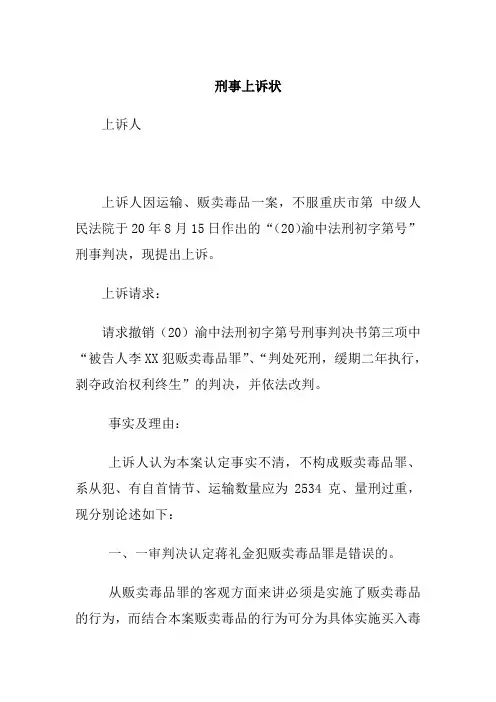 刑事上诉状

上诉人

上诉人因运输、贩卖毒品一案，不服重庆市第 中级人民法院于20年8月15日作出的“(20)渝中法刑初字第号”刑事判决，现提出上诉。

上诉请求：

请求撤销（20）渝中法刑初字第号刑事判决书第三项中“被告人李XX犯贩卖毒品罪”、“判处死刑，缓期二年执行，剥夺政治权利终生”的判决，并依法改判。

事实及理由：

上诉人认为本案认定事实不清，不构成贩卖毒品罪、系从犯、有自首情节、运输数量应为 2534 克、量刑过重，现分别论述如下：

一、一审判决认定蒋礼金犯贩卖毒品罪是错误的。

从贩卖毒品罪的客观方面来讲必须是实施了贩卖毒品的行为，而结合本案贩卖毒品的行为可分为具体实施买入毒